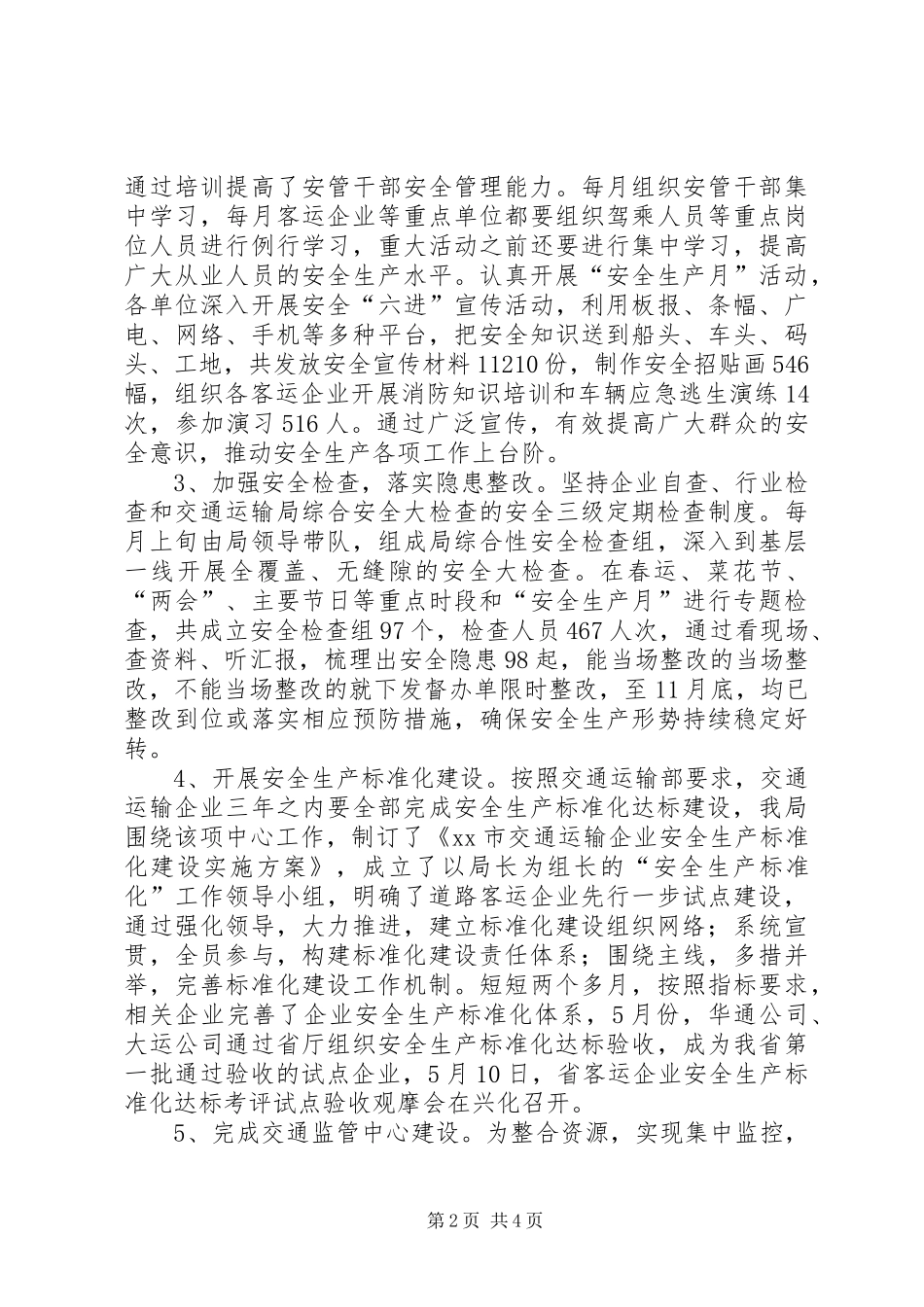 通过培训提高了安管干部安全管理能力。每月组织安管干部集中学习，每月客运企业等重点单位都要组织驾乘人员等重点岗位人员进行例行学习，重大活动之前还要进行集中学习，提高广大从业人员的安全生产水平。认真开展“安全生产月”活动，各单位深入开展安全“六进”宣传活动，利用板报、条幅、广电、网络、手机等多种平台，把安全知识送到船头、车头、码头、工地，共发放安全宣传材料11210份，制作安全招贴画546幅，组织各客运企业开展消防知识培训和车辆应急逃生演练14次，参加演习516人。通过广泛宣传，有效提高广大群众的安全意识，推动安全生产各项工作上台阶。

3、加强安全检查，落实隐患整改。坚持企业自查、行业检查和交通运输局综合安全大检查的安全三级定期检查制度。每月上旬由局领导带队，组成局综合性安全检查组，深入到基层一线开展全覆盖、无缝隙的安全大检查。在春运、菜花节、“两会”、主要节日等重点时段和“安全生产月”进行专题检查，共成立安全检查组97个，检查人员467人次，通过看现场、查资料、听汇报，梳理出安全隐患98起，能当场整改的当场整改，不能当场整改的就下发督办单限时整改，至11月底，均已整改到位或落实相应预防措施，确保安全生产形势持续稳定好转。

4、开展安全生产标准化建设。按照交通运输部要求，交通运输企业三年之内要全部完成安全生产标准化达标建设，我局围绕该项中心工作，制订了《xx市交通运输企业安全生产标准化建设实施方案》，成立了以局长为组长的“安全生产标准化”工作领导小组，明确了道路客运企业先行一步试点建设，通过强化领导，大力推进，建立标准化建设组织网络；系统宣贯，全员参与，构建标准化建设责任体系；围绕主线，多措并举，完善标准化建设工作机制。短短两个多月，按照指标要求，相关企业完善了企业安全生产标准化体系，5月份，华通公司、大运公司通过省厅组织安全生产标准化达标验收，成为我省第一批通过验收的试点企业，5月10日，省客运企业安全生产标准化达标考评试点验收观摩会在兴化召开。

5、完成交通监管中心建设。为整合资源，实现集中监控，

第2页 共4页